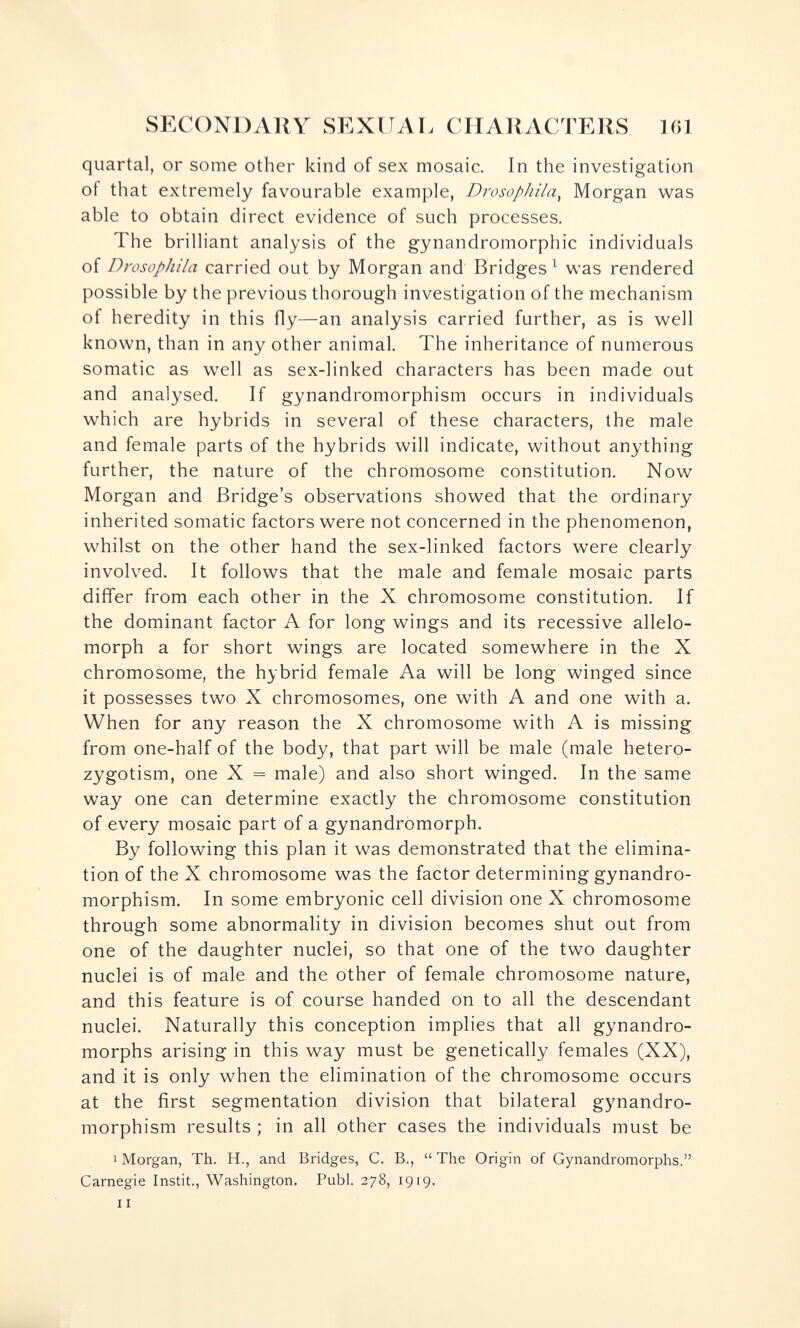 SECONDARY SEXUAL CHARACTERS 161

quartal, or some other kind of sex mosaic. In the investigation of that extremely favourable example, Drosophila, Morgan was able to obtain direct evidence of such processes.

The brilliant analysis of the gynandromorphic individuals of Drosophila carried out by Morgan and Bridges $^1$ was rendered possible by the previous thorough investigation of the mechanism of heredity in this fly—an analysis carried further, as is well known, than in any other animal. The inheritance of numerous somatic as well as sex-linked characters has been made out and analysed. If gynandromorphism occurs in individuals which are hybrids in several of these characters, the male and female parts of the hybrids will indicate, without anything further, the nature of the chromosome constitution. Now Morgan and Bridge's observations showed that the ordinary inherited somatic factors were not concerned in the phenomenon, whilst on the other hand the sex-linked factors were clearly involved. It follows that the male and female mosaic parts differ from each other in the X chromosome constitution. If the dominant factor A for long wings and its recessive allelomorph a for short wings are located somewhere in the X chromosome, the hybrid female Aa will be long winged since it possesses two X chromosomes, one with A and one with a. When for any reason the X chromosome with A is missing from one-half of the body, that part will be male (male heterozygotism, one X = male) and also short winged. In the same way one can determine exactly the chromosome constitution of every mosaic part of a gynandromorph.

By following this plan it was demonstrated that the elimination of the X chromosome was the factor determining gynandromorphism. In some embryonic cell division one X chromosome through some abnormality in division becomes shut out from one of the daughter nuclei, so that one of the two daughter nuclei is of male and the other of female chromosome nature, and this feature is of course handed on to all the descendant nuclei. Naturally this conception implies that all gynandromorphs arising in this way must be genetically females (XX), and it is only when the elimination of the chromosome occurs at the first segmentation division that bilateral gynandromorphism results ; in all other cases the individuals must be

$^1$ Morgan, Th. H., and Bridges, C. B., "The Origin of Gynandromorphs." Carnegie Instit., Washington. Publ. 278, 1919.

11